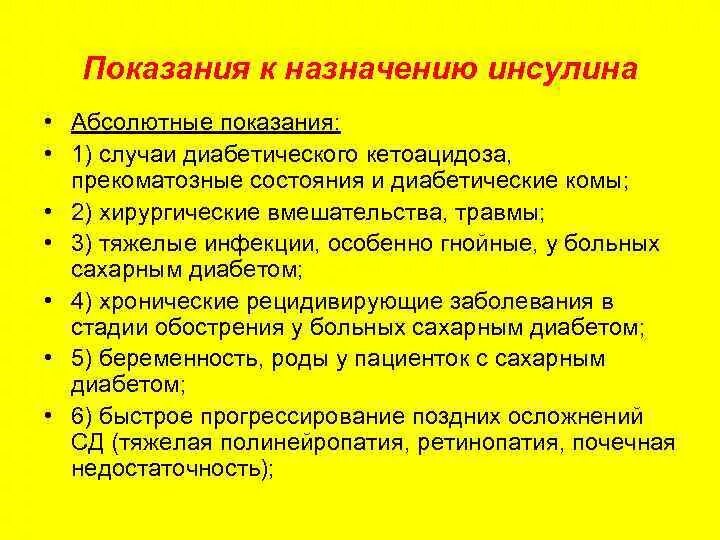 Показания к назначению инсулина

• Абсолютные показания:
• 1) случаи диабетического кетоацидоза, прекоматозные состояния и диабетические комы;
• 2) хирургические вмешательства, травмы;
• 3) тяжелые инфекции, особенно гнойные, у больных сахарным диабетом;
• 4) хронические рецидивирующие заболевания в стадии обострения у больных сахарным диабетом;
• 5) беременность, роды у пациенток с сахарным диабетом;
• 6) быстрое прогрессирование поздних осложнений СД (тяжелая полинейропатия, ретинопатия, почечная недостаточность);